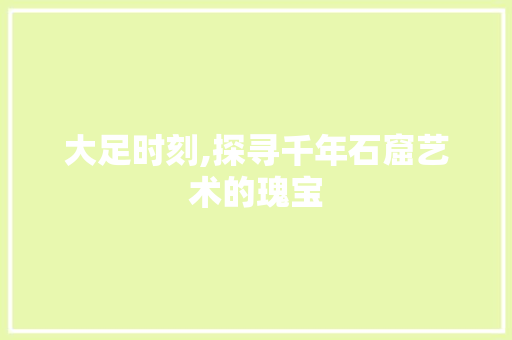 大足时刻,探寻千年石窟艺术的瑰宝